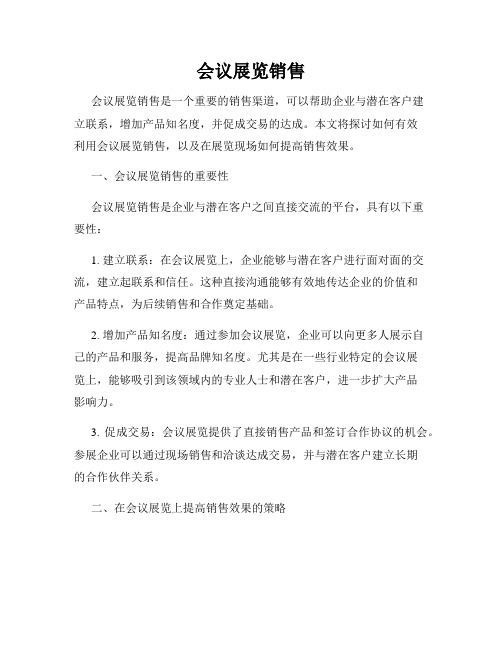 会议展览销售

会议展览销售是一个重要的销售渠道，可以帮助企业与潜在客户建立联系，增加产品知名度，并促成交易的达成。本文将探讨如何有效利用会议展览销售，以及在展览现场如何提高销售效果。

一、会议展览销售的重要性

会议展览销售是企业与潜在客户之间直接交流的平台，具有以下重要性：

1. 建立联系：在会议展览上，企业能够与潜在客户进行面对面的交流，建立起联系和信任。这种直接沟通能够有效地传达企业的价值和产品特点，为后续销售和合作奠定基础。

2. 增加产品知名度：通过参加会议展览，企业可以向更多人展示自己的产品和服务，提高品牌知名度。尤其是在一些行业特定的会议展览上，能够吸引到该领域内的专业人士和潜在客户，进一步扩大产品影响力。

3. 促成交易：会议展览提供了直接销售产品和签订合作协议的机会。参展企业可以通过现场销售和洽谈达成交易，并与潜在客户建立长期的合作伙伴关系。

二、在会议展览上提高销售效果的策略